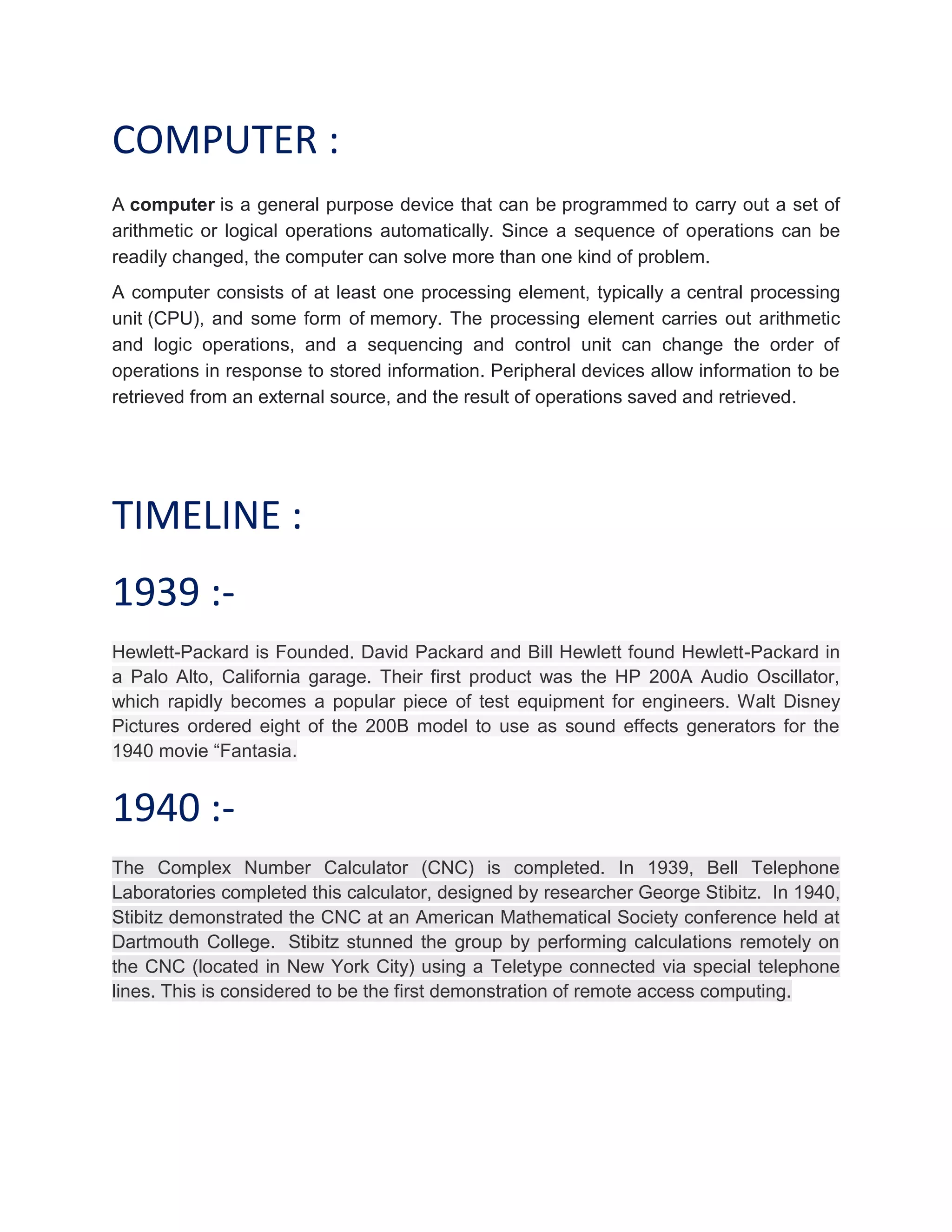 COMPUTER :

A computer is a general purpose device that can be programmed to carry out a set of arithmetic or logical operations automatically. Since a sequence of operations can be readily changed, the computer can solve more than one kind of problem.

A computer consists of at least one processing element, typically a central processing unit (CPU), and some form of memory. The processing element carries out arithmetic and logic operations, and a sequencing and control unit can change the order of operations in response to stored information. Peripheral devices allow information to be retrieved from an external source, and the result of operations saved and retrieved.

TIMELINE :

1939 :-

Hewlett-Packard is Founded. David Packard and Bill Hewlett found Hewlett-Packard in a Palo Alto, California garage. Their first product was the HP 200A Audio Oscillator, which rapidly becomes a popular piece of test equipment for engineers. Walt Disney Pictures ordered eight of the 200B model to use as sound effects generators for the 1940 movie “Fantasia.

1940 :-

The Complex Number Calculator (CNC) is completed. In 1939, Bell Telephone Laboratories completed this calculator, designed by researcher George Stibitz. In 1940, Stibitz demonstrated the CNC at an American Mathematical Society conference held at Dartmouth College. Stibitz stunned the group by performing calculations remotely on the CNC (located in New York City) using a Teletype connected via special telephone lines. This is considered to be the first demonstration of remote access computing.